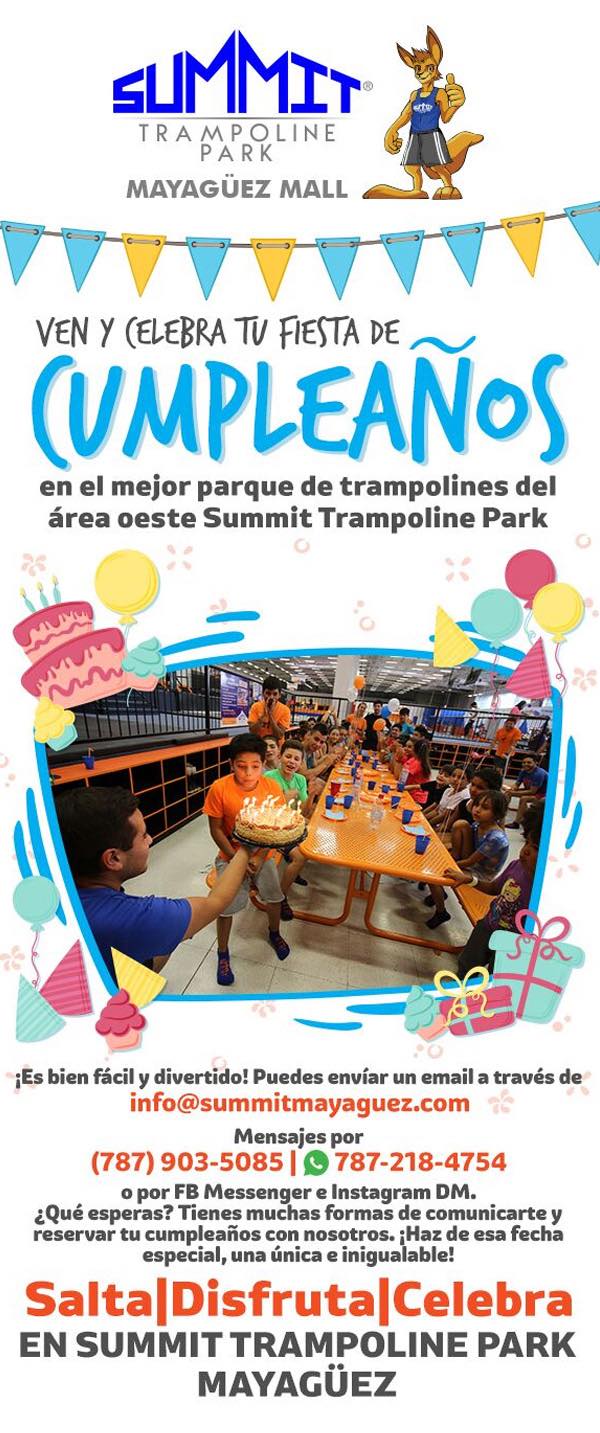 SUMMIT®
TRAMPOLINE
PARK
MAYAGÜEZ MALL

VEN Y CELEBRA TU FIESTA DE
CUMPLEAÑOS
en el mejor parque de trampolines del área oeste Summit Trampoline Park

¡Es bien fácil y divertido! Puedes envíar un email a través de
info@summitmayaguez.com
Mensajes por
(787) 903-5085 | 787-218-4754
o por FB Messenger e Instagram DM.
¿Qué esperas? Tienes muchas formas de comunicarte y reservar tu cumpleaños con nosotros. ¡Haz de esa fecha especial, una única e inigualable!

Salta|Disfruta|Celebra
EN SUMMIT TRAMPOLINE PARK
MAYAGÜEZ